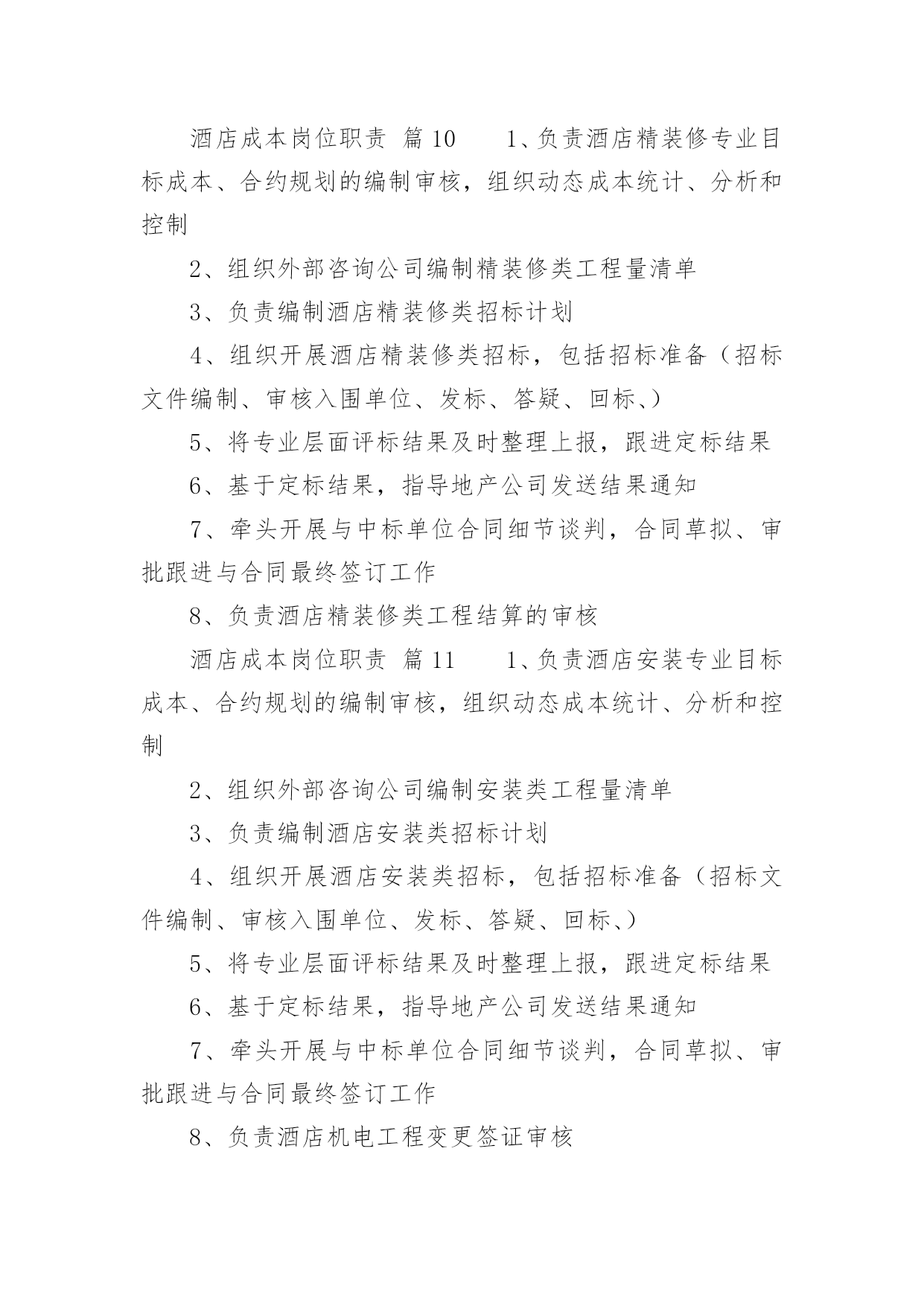 酒店成本岗位职责 篇10　　1、负责酒店精装修专业目标成本、合约规划的编制审核，组织动态成本统计、分析和控制

2、组织外部咨询公司编制精装修类工程量清单

3、负责编制酒店精装修类招标计划

4、组织开展酒店精装修类招标，包括招标准备（招标文件编制、审核入围单位、发标、答疑、回标、）

5、将专业层面评标结果及时整理上报，跟进定标结果

6、基于定标结果，指导地产公司发送结果通知

7、牵头开展与中标单位合同细节谈判，合同草拟、审批跟进与合同最终签订工作

8、负责酒店精装修类工程结算的审核

酒店成本岗位职责 篇11　　1、负责酒店安装专业目标成本、合约规划的编制审核，组织动态成本统计、分析和控制

2、组织外部咨询公司编制安装类工程量清单

3、负责编制酒店安装类招标计划

4、组织开展酒店安装类招标，包括招标准备（招标文件编制、审核入围单位、发标、答疑、回标、）

5、将专业层面评标结果及时整理上报，跟进定标结果

6、基于定标结果，指导地产公司发送结果通知

7、牵头开展与中标单位合同细节谈判，合同草拟、审批跟进与合同最终签订工作

8、负责酒店机电工程变更签证审核